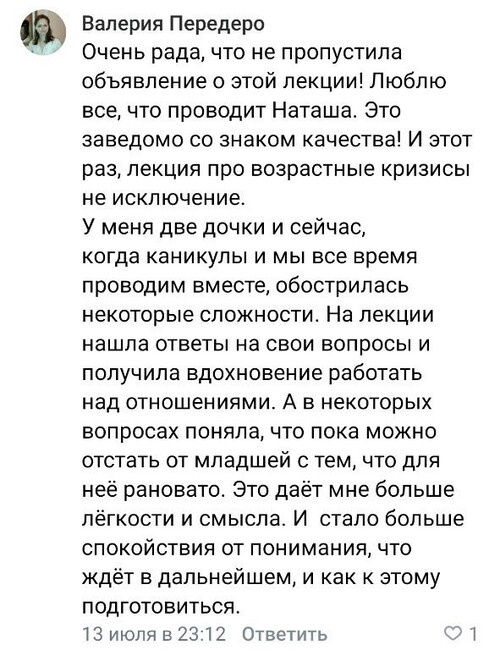 Валерия Передеро
Очень рада, что не пропустила объявление о этой лекции! Люблю все, что проводит Наташа. Это заведомо со знаком качества! И этот раз, лекция про возрастные кризисы не исключение.
У меня две дочки и сейчас, когда каникулы и мы все время проводим вместе, обострилась некоторые сложности. На лекции нашла ответы на свои вопросы и получила вдохновение работать над отношениями. А в некоторых вопросах поняла, что пока можно отстать от младшей с тем, что для неё рановато. Это даёт мне больше лёгкости и смысла. И стало больше спокойствия от понимания, что ждёт в дальнейшем, и как к этому подготовиться.
13 июля в 23:12 Ответить 1